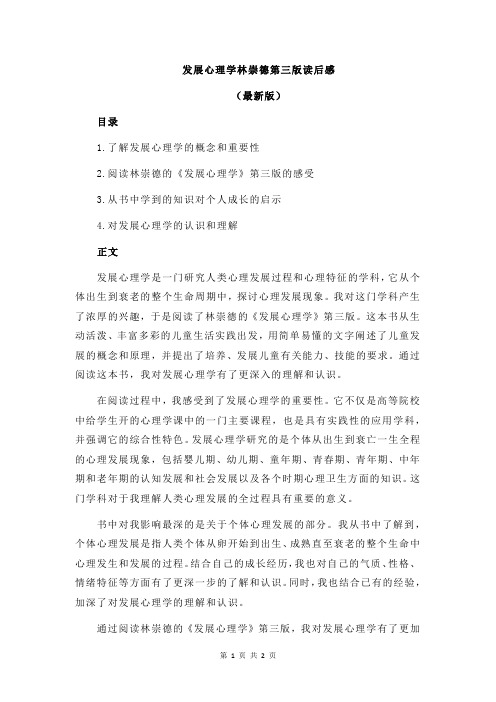 发展心理学林崇德第三版读后感

（最新版）

目录

1.了解发展心理学的概念和重要性

2.阅读林崇德的《发展心理学》第三版的感受

3.从书中学到的知识对个人成长的启示

4.对发展心理学的认识和理解

正文

发展心理学是一门研究人类心理发展过程和心理特征的学科，它从个体出生到衰老的整个生命周期中，探讨心理发展现象。我对这门学科产生了浓厚的兴趣，于是阅读了林崇德的《发展心理学》第三版。这本书从生动活泼、丰富多彩的儿童生活实践出发，用简单易懂的文字阐述了儿童发展的概念和原理，并提出了培养、发展儿童有关能力、技能的要求。通过阅读这本书，我对发展心理学有了更深入的理解和认识。

在阅读过程中，我感受到了发展心理学的重要性。它不仅是高等院校中给学生开的心理学课中的一门主要课程，也是具有实践性的应用学科，并强调它的综合性特色。发展心理学研究的是个体从出生到衰亡一生全程的心理发展现象，包括婴儿期、幼儿期、童年期、青春期、青年期、中年期和老年期的认知发展和社会发展以及各个时期心理卫生方面的知识。这门学科对于我理解人类心理发展的全过程具有重要的意义。

书中对我影响最深的是关于个体心理发展的部分。我从书中了解到，个体心理发展是指人类个体从卵开始到出生、成熟直至衰老的整个生命中心理发生和发展的过程。结合自己的成长经历，我也对自己的气质、性格、情绪特征等方面有了更深一步的了解和认识。同时，我也结合已有的经验，加深了对发展心理学的理解和认识。

通过阅读林崇德的《发展心理学》第三版，我对发展心理学有了更加

第 1 页 共 2 页